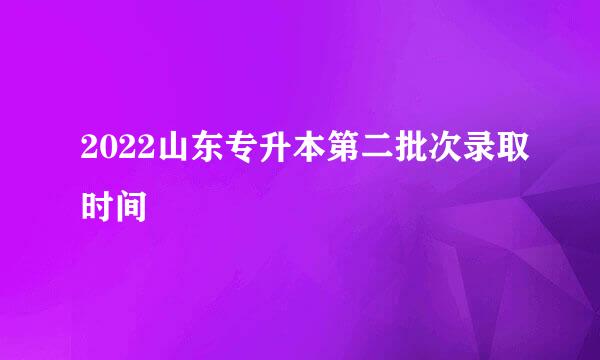 2022山东专升本第二批次录取时间